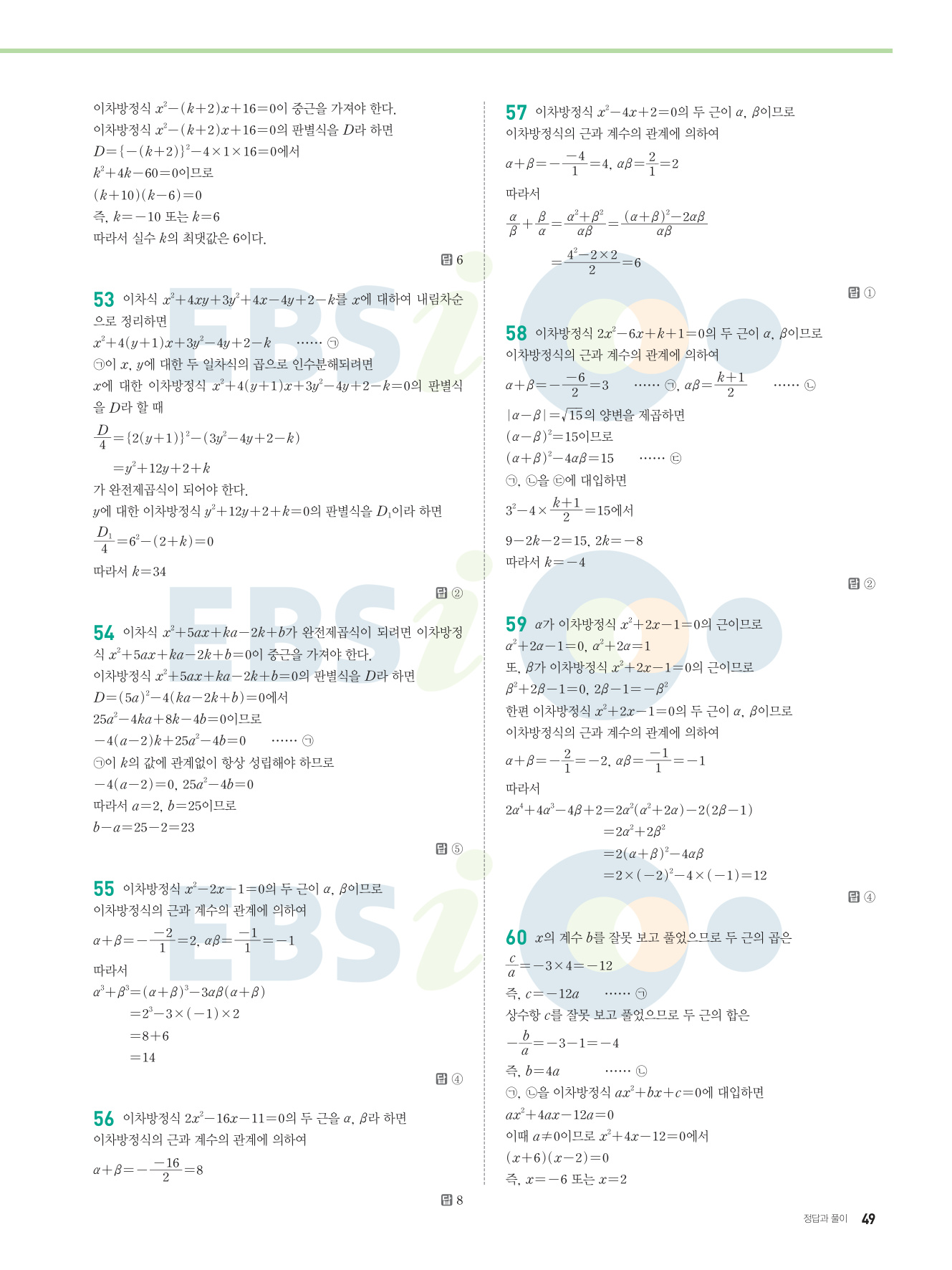 이차방정식 $x^2-(k+2)x+16=0$이 중근을 가져야 한다.
이차방정식 $x^2-(k+2)x+16=0$의 판별식을 $D$라 하면
$D=\{-(k+2)\}^2-4\times1\times16=0$에서
$k^2+4k-60=0$이므로
$(k+10)(k-6)=0$
즉, $k=-10$ 또는 $k=6$
따라서 실수 $k$의 최댓값은 6이다.

답 6

53 이차식 $x^2+4xy+3y^2+4x-4y+2-k$를 $x$에 대하여 내림차순으로 정리하면
$x^2+4(y+1)x+3y^2-4y+2-k$ …… ㉠
㉠이 $x$, $y$에 대한 두 일차식의 곱으로 인수분해되려면
$x$에 대한 이차방정식 $x^2+4(y+1)x+3y^2-4y+2-k=0$의 판별식을 $D$라 할 때
$\frac{D}{4}=\{2(y+1)\}^2-(3y^2-4y+2-k)$
$=y^2+12y+2+k$
가 완전제곱식이 되어야 한다.
$y$에 대한 이차방정식 $y^2+12y+2+k=0$의 판별식을 $D_1$이라 하면
$\frac{D_1}{4}=6^2-(2+k)=0$
따라서 $k=34$

답 ②

54 이차식 $x^2+5ax+ka-2k+b$가 완전제곱식이 되려면 이차방정식 $x^2+5ax+ka-2k+b=0$이 중근을 가져야 한다.
이차방정식 $x^2+5ax+ka-2k+b=0$의 판별식을 $D$라 하면
$D=(5a)^2-4(ka-2k+b)=0$에서
$25a^2-4ka+8k-4b=0$이므로
$-4(a-2)k+25a^2-4b=0$ …… ㉠
㉠이 $k$의 값에 관계없이 항상 성립해야 하므로
$-4(a-2)=0$, $25a^2-4b=0$
따라서 $a=2$, $b=25$이므로
$b-a=25-2=23$

답 ⑤

55 이차방정식 $x^2-2x-1=0$의 두 근이 $\alpha$, $\beta$이므로
이차방정식의 근과 계수의 관계에 의하여
$\alpha+\beta=-\frac{-2}{1}=2$, $\alpha\beta=\frac{-1}{1}=-1$
따라서
$\alpha^3+\beta^3=(\alpha+\beta)^3-3\alpha\beta(\alpha+\beta)$
$=2^3-3\times(-1)\times2$
$=8+6$
$=14$

답 ④

56 이차방정식 $2x^2-16x-11=0$의 두 근을 $\alpha$, $\beta$라 하면
이차방정식의 근과 계수의 관계에 의하여
$\alpha+\beta=-\frac{-16}{2}=8$

답 8

57 이차방정식 $x^2-4x+2=0$의 두 근이 $\alpha$, $\beta$이므로
이차방정식의 근과 계수의 관계에 의하여
$\alpha+\beta=-\frac{-4}{1}=4$, $\alpha\beta=\frac{2}{1}=2$
따라서
$\frac{\alpha}{\beta}+\frac{\beta}{\alpha}=\frac{\alpha^2+\beta^2}{\alpha\beta}=\frac{(\alpha+\beta)^2-2\alpha\beta}{\alpha\beta}$
$=\frac{4^2-2\times2}{2}=6$

답 ①

58 이차방정식 $2x^2-6x+k+1=0$의 두 근이 $\alpha$, $\beta$이므로
이차방정식의 근과 계수의 관계에 의하여
$\alpha+\beta=-\frac{-6}{2}=3$ …… ㉠, $\alpha\beta=\frac{k+1}{2}$ …… ㉡
$|\alpha-\beta|=\sqrt{15}$의 양변을 제곱하면
$(\alpha-\beta)^2=15$이므로
$(\alpha+\beta)^2-4\alpha\beta=15$ …… ㉢
㉠, ㉡을 ㉢에 대입하면
$3^2-4\times\frac{k+1}{2}=15$에서
$9-2k-2=15$, $2k=-8$
따라서 $k=-4$

답 ②

59 $\alpha$가 이차방정식 $x^2+2x-1=0$의 근이므로
$\alpha^2+2\alpha-1=0$, $\alpha^2+2\alpha=1$
또, $\beta$가 이차방정식 $x^2+2x-1=0$의 근이므로
$\beta^2+2\beta-1=0$, $2\beta-1=-\beta^2$
한편 이차방정식 $x^2+2x-1=0$의 두 근이 $\alpha$, $\beta$이므로
이차방정식의 근과 계수의 관계에 의하여
$\alpha+\beta=-\frac{2}{1}=-2$, $\alpha\beta=\frac{-1}{1}=-1$
따라서
$2\alpha^4+4\alpha^3-4\beta+2=2\alpha^2(\alpha^2+2\alpha)-2(2\beta-1)$
$=2\alpha^2+2\beta^2$
$=2(\alpha+\beta)^2-4\alpha\beta$
$=2\times(-2)^2-4\times(-1)=12$

답 ④

60 $x$의 계수 $b$를 잘못 보고 풀었으므로 두 근의 곱은
$\frac{c}{a}=-3\times4=-12$
즉, $c=-12a$ …… ㉠
상수항 $c$를 잘못 보고 풀었으므로 두 근의 합은
$-\frac{b}{a}=-3-1=-4$
즉, $b=4a$ …… ㉡
㉠, ㉡을 이차방정식 $ax^2+bx+c=0$에 대입하면
$ax^2+4ax-12a=0$
이때 $a\neq0$이므로 $x^2+4x-12=0$에서
$(x+6)(x-2)=0$
즉, $x=-6$ 또는 $x=2$

정답과 풀이 49